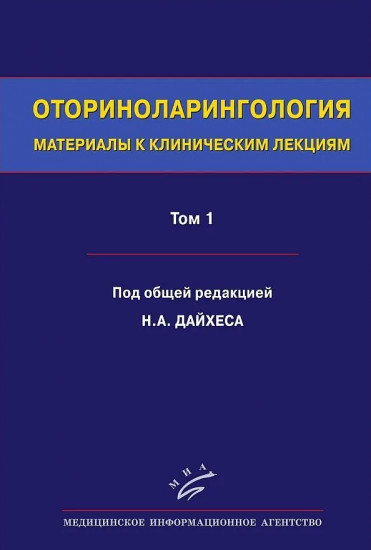 ОТОРИНОЛАРИНГОЛОГИЯ
МАТЕРИАЛЫ К КЛИНИЧЕСКИМ ЛЕКЦИЯМ

Том 1

Под общей редакцией
Н.А. ДАЙХЕСА

МИА

МЕДИЦИНСКОЕ ИНФОРМАЦИОННОЕ АГЕНТСТВО